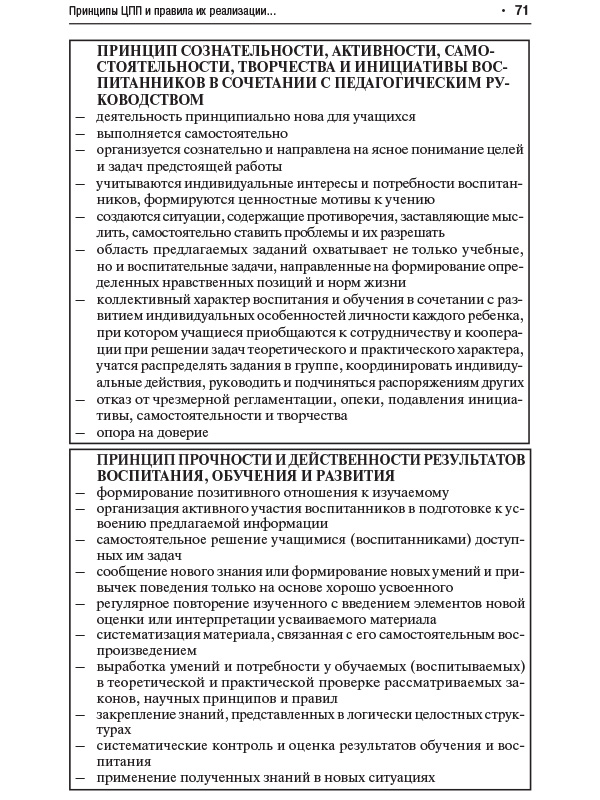 Принципы ЦПП и правила их реализации... • 71

ПРИНЦИП СОЗНАТЕЛЬНОСТИ, АКТИВНОСТИ, САМОСТОЯТЕЛЬНОСТИ, ТВОРЧЕСТВА И ИНИЦИАТИВЫ ВОСПИТАННИКОВ В СОЧЕТАНИИ С ПЕДАГОГИЧЕСКИМ РУКОВОДСТВОМ

— деятельность принципиально нова для учащихся
— выполняется самостоятельно
— организуется сознательно и направлена на ясное понимание целей и задач предстоящей работы
— учитываются индивидуальные интересы и потребности воспитанников, формируются ценностные мотивы к учению
— создаются ситуации, содержащие противоречия, заставляющие мыслить, самостоятельно ставить проблемы и их разрешать
— область предлагаемых заданий охватывает не только учебные, но и воспитательные задачи, направленные на формирование определенных нравственных позиций и норм жизни
— коллективный характер воспитания и обучения в сочетании с развитием индивидуальных особенностей личности каждого ребенка, при котором учащиеся приобщаются к сотрудничеству и кооперации при решении задач теоретического и практического характера, учатся распределять задания в группе, координировать индивидуальные действия, руководить и подчиняться распоряжениям других
— отказ от чрезмерной регламентации, опеки, подавления инициативы, самостоятельности и творчества
— опора на доверие

ПРИНЦИП ПРОЧНОСТИ И ДЕЙСТВЕННОСТИ РЕЗУЛЬТАТОВ ВОСПИТАНИЯ, ОБУЧЕНИЯ И РАЗВИТИЯ

— формирование позитивного отношения к изучаемому
— организация активного участия воспитанников в подготовке к усвоению предлагаемой информации
— самостоятельное решение учащимися (воспитанниками) доступных им задач
— сообщение нового знания или формирование новых умений и привычек поведения только на основе хорошо усвоенного
— регулярное повторение изученного с введением элементов новой оценки или интерпретации усваиваемого материала
— систематизация материала, связанная с его самостоятельным воспроизведением
— выработка умений и потребности у обучаемых (воспитываемых) в теоретической и практической проверке рассматриваемых законов, научных принципов и правил
— закрепление знаний, представленных в логически целостных структурах
— систематические контроль и оценка результатов обучения и воспитания
— применение полученных знаний в новых ситуациях